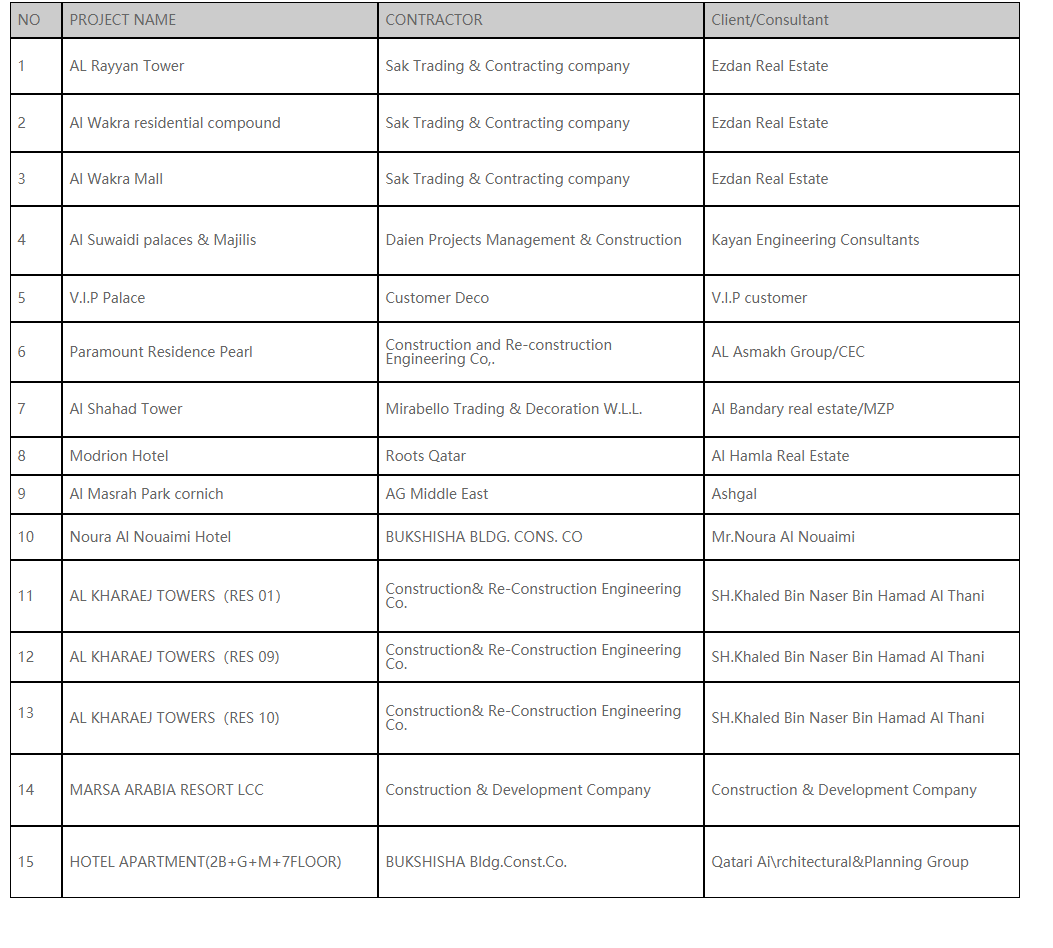 | NO | PROJECT NAME | CONTRACTOR | Client/Consultant |
|---|---|---|---|
| 1 | AL Rayyan Tower | Sak Trading & Contracting company | Ezdan Real Estate |
| 2 | Al Wakra residential compound | Sak Trading & Contracting company | Ezdan Real Estate |
| 3 | Al Wakra Mall | Sak Trading & Contracting company | Ezdan Real Estate |
| 4 | Al Suwaidi palaces & Majilis | Daien Projects Management & Construction | Kayan Engineering Consultants |
| 5 | V.I.P Palace | Customer Deco | V.I.P customer |
| 6 | Paramount Residence Pearl | Construction and Re-construction Engineering Co,. | AL Asmakh Group/CEC |
| 7 | Al Shahad Tower | Mirabello Trading & Decoration W.L.L. | Al Bandary real estate/MZP |
| 8 | Modrion Hotel | Roots Qatar | Al Hamla Real Estate |
| 9 | Al Masrah Park cornich | AG Middle East | Ashgal |
| 10 | Noura Al Nouaimi Hotel | BUKSHISHA BLDG. CONS. CO | Mr.Noura Al Nouaimi |
| 11 | AL KHARAEJ TOWERS (RES 01) | Construction& Re-Construction Engineering Co. | SH.Khaled Bin Naser Bin Hamad Al Thani |
| 12 | AL KHARAEJ TOWERS (RES 09) | Construction& Re-Construction Engineering Co. | SH.Khaled Bin Naser Bin Hamad Al Thani |
| 13 | AL KHARAEJ TOWERS (RES 10) | Construction& Re-Construction Engineering Co. | SH.Khaled Bin Naser Bin Hamad Al Thani |
| 14 | MARSA ARABIA RESORT LCC | Construction & Development Company | Construction & Development Company |
| 15 | HOTEL APARTMENT(2B+G+M+7FLOOR) | BUKSHISHA Bldg.Const.Co. | Qatari Ai\rchitectural&Planning Group |